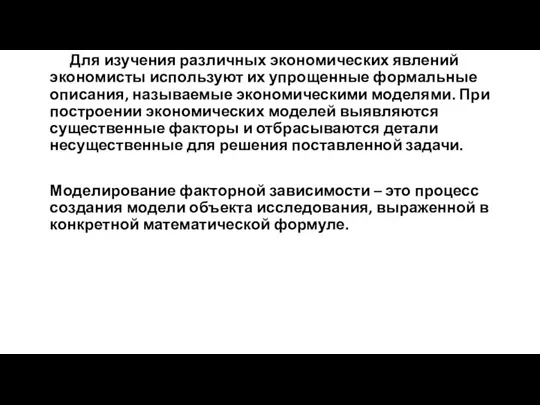 Для изучения различных экономических явлений экономисты используют их упрощенные формальные описания, называемые экономическими моделями. При построении экономических моделей выявляются существенные факторы и отбрасываются детали несущественные для решения поставленной задачи.

Моделирование факторной зависимости – это процесс создания модели объекта исследования, выраженной в конкретной математической формуле.